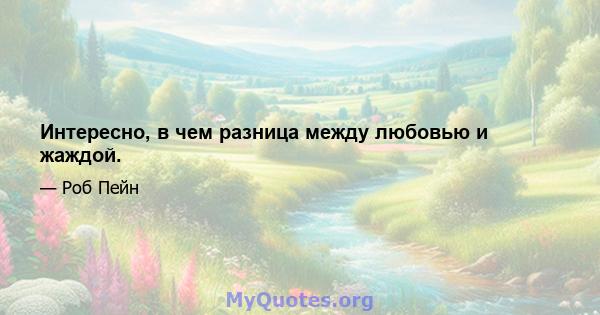 Интересно, в чем разница между любовью и жаждой.

— Роб Пейн

MyQuotes.org